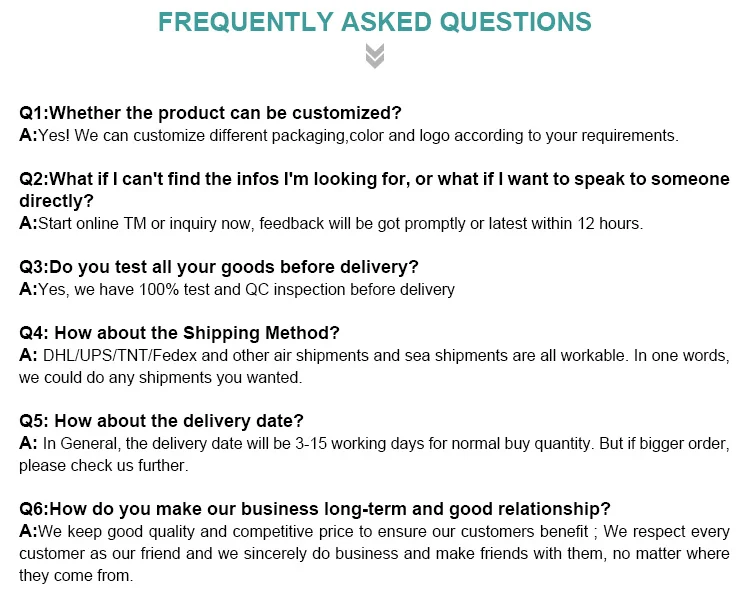 FREQUENTLY ASKED QUESTIONS

Q1:Whether the product can be customized?
A:Yes! We can customize different packaging,color and logo according to your requirements.

Q2:What if I can't find the infos I'm looking for, or what if I want to speak to someone directly?
A:Start online TM or inquiry now, feedback will be got promptly or latest within 12 hours.

Q3:Do you test all your goods before delivery?
A:Yes, we have 100% test and QC inspection before delivery

Q4: How about the Shipping Method?
A: DHL/UPS/TNT/Fedex and other air shipments and sea shipments are all workable. In one words, we could do any shipments you wanted.

Q5: How about the delivery date?
A: In General, the delivery date will be 3-15 working days for normal buy quantity. But if bigger order, please check us further.

Q6:How do you make our business long-term and good relationship?
A:We keep good quality and competitive price to ensure our customers benefit ; We respect every customer as our friend and we sincerely do business and make friends with them, no matter where they come from.